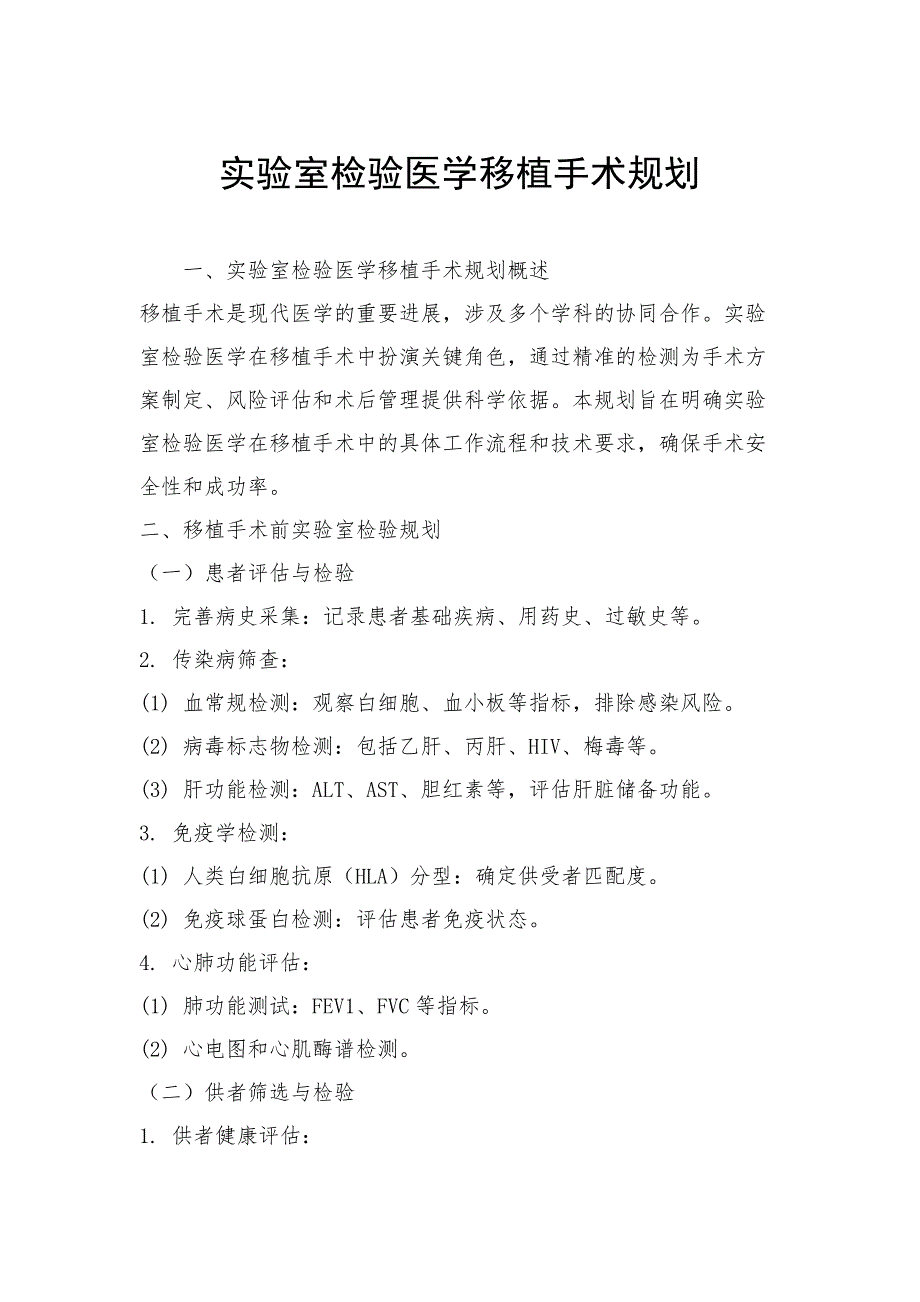 实验室检验医学移植手术规划

一、实验室检验医学移植手术规划概述

移植手术是现代医学的重要进展，涉及多个学科的协同合作。实验室检验医学在移植手术中扮演关键角色，通过精准的检测为手术方案制定、风险评估和术后管理提供科学依据。本规划旨在明确实验室检验医学在移植手术中的具体工作流程和技术要求，确保手术安全性和成功率。

二、移植手术前实验室检验规划

（一）患者评估与检验

1. 完善病史采集：记录患者基础疾病、用药史、过敏史等。

2. 传染病筛查：

(1) 血常规检测：观察白细胞、血小板等指标，排除感染风险。

(2) 病毒标志物检测：包括乙肝、丙肝、HIV、梅毒等。

(3) 肝功能检测：ALT、AST、胆红素等，评估肝脏储备功能。

3. 免疫学检测：

(1) 人类白细胞抗原（HLA）分型：确定供受者匹配度。

(2) 免疫球蛋白检测：评估患者免疫状态。

4. 心肺功能评估：

(1) 肺功能测试：FEV1、FVC 等指标。

(2) 心电图和心肌酶谱检测。

（二）供者筛选与检验

1. 供者健康评估：